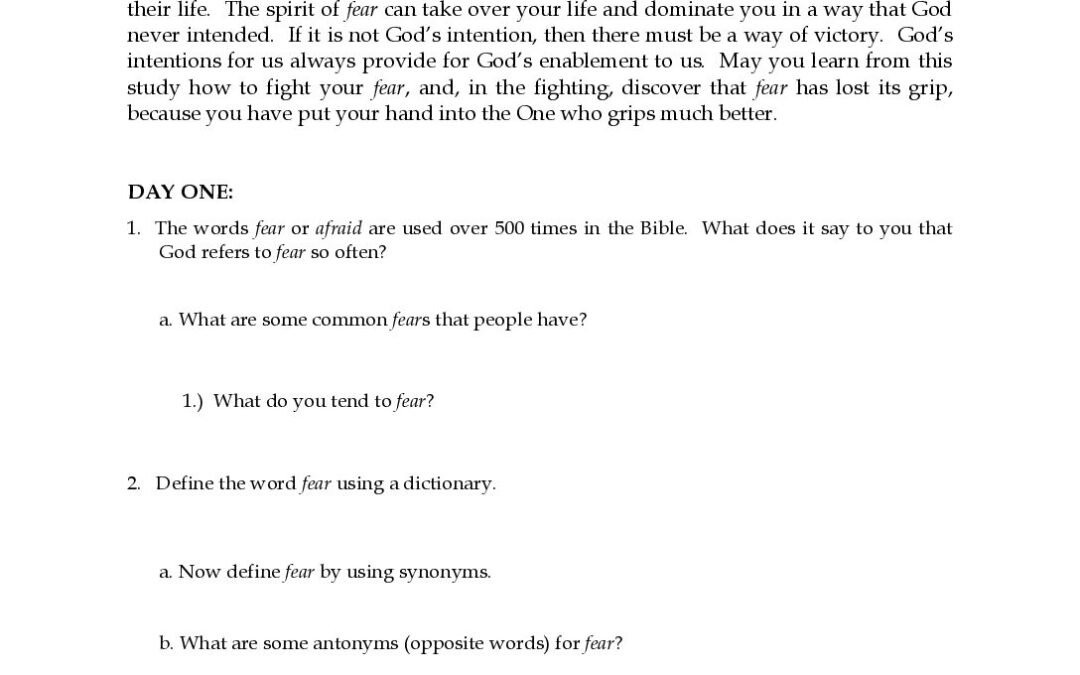 their life. The spirit of fear can take over your life and dominate you in a way that God never intended. If it is not God's intention, then there must be a way of victory. God's intentions for us always provide for God's enablement to us. May you learn from this study how to fight your fear, and, in the fighting, discover that fear has lost its grip, because you have put your hand into the One who grips much better.

DAY ONE:

1. The words fear or afraid are used over 500 times in the Bible. What does it say to you that God refers to fear so often?

a. What are some common fears that people have?

1.) What do you tend to fear?

2. Define the word fear using a dictionary.

a. Now define fear by using synonyms.

b. What are some antonyms (opposite words) for fear?